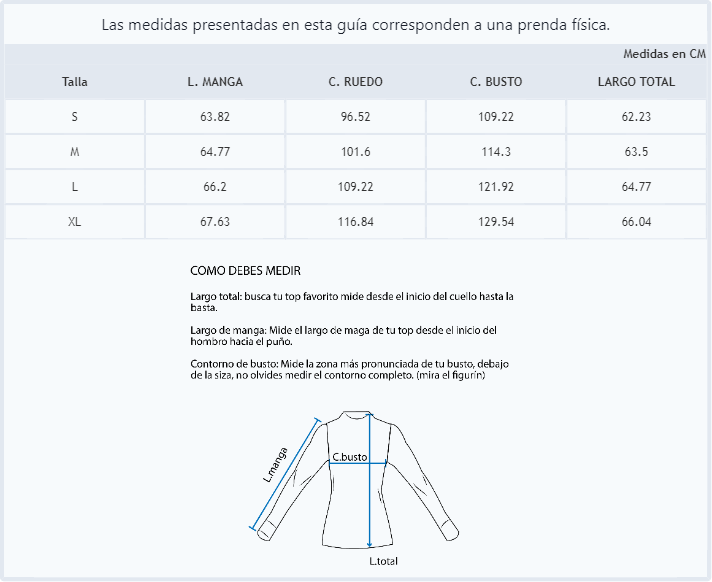 Las medidas presentadas en esta guía corresponden a una prenda física.

Medidas en CM

| Talla | L. MANGA | C. RUEDO | C. BUSTO | LARGO TOTAL |
|---|---|---|---|---|
| S | 63.82 | 96.52 | 109.22 | 62.23 |
| M | 64.77 | 101.6 | 114.3 | 63.5 |
| L | 66.2 | 109.22 | 121.92 | 64.77 |
| XL | 67.63 | 116.84 | 129.54 | 66.04 |

COMO DEBES MEDIR

Largo total: busca tu top favorito mide desde el inicio del cuello hasta la basta.

Largo de manga: Mide el largo de maga de tu top desde el inicio del hombro hacia el puño.

Contorno de busto: Mide la zona más pronunciada de tu busto, debajo de la siza, no olvides medir el contorno completo. (mira el figurín)

L.manga

C.busto

L.total